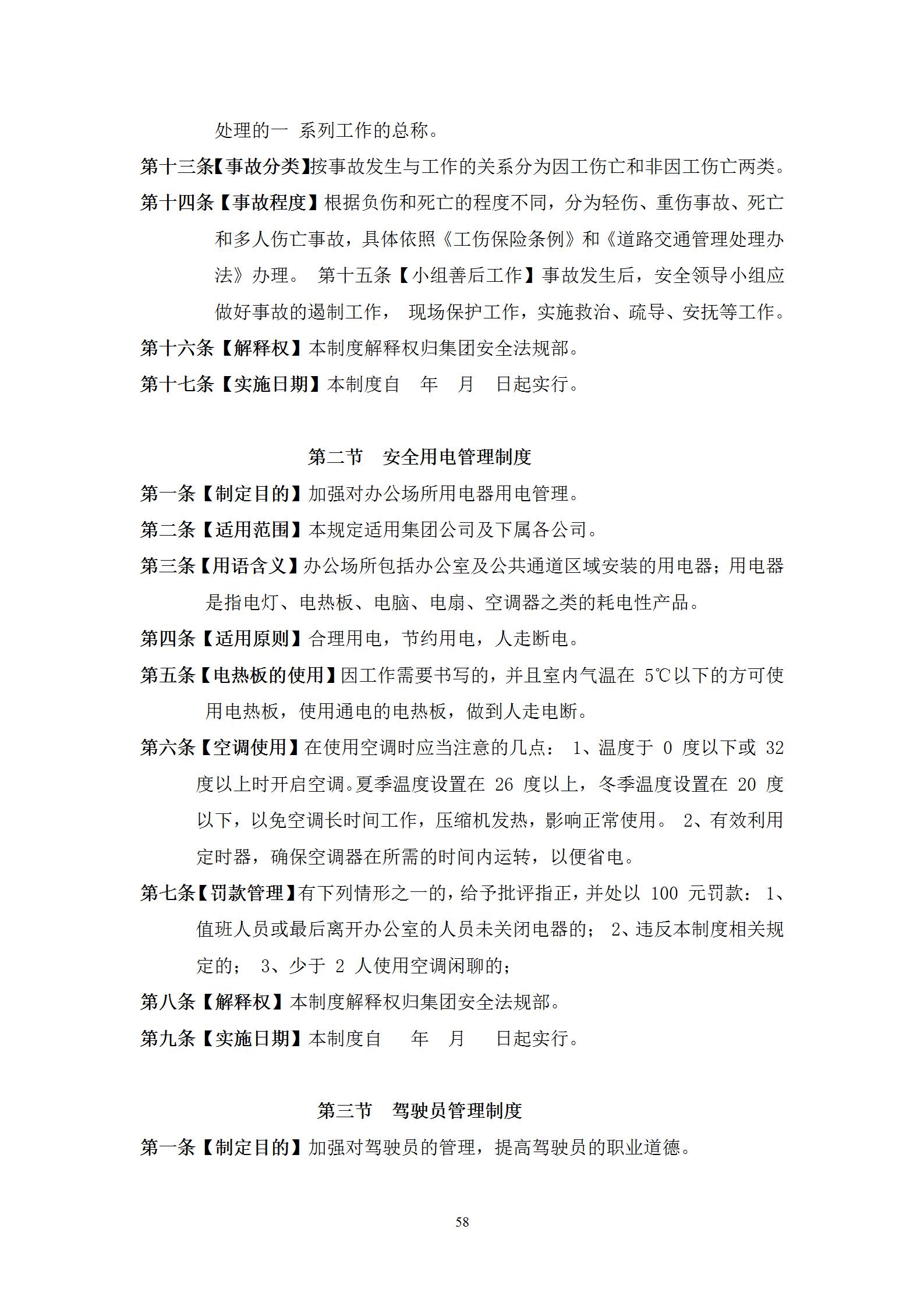 处理的一 系列工作的总称。

第十三条【事故分类】按事故发生与工作的关系分为因工伤亡和非因工伤亡两类。

第十四条【事故程度】根据负伤和死亡的程度不同，分为轻伤、重伤事故、死亡和多人伤亡事故，具体依照《工伤保险条例》和《道路交通管理处理办法》办理。 第十五条【小组善后工作】事故发生后，安全领导小组应做好事故的遏制工作， 现场保护工作，实施救治、疏导、安抚等工作。

第十六条【解释权】本制度解释权归集团安全法规部。

第十七条【实施日期】本制度自 年 月 日起实行。

第二节 安全用电管理制度

第一条【制定目的】加强对办公场所用电器用电管理。

第二条【适用范围】本规定适用集团公司及下属各公司。

第三条【用语含义】办公场所包括办公室及公共通道区域安装的用电器；用电器是指电灯、电热板、电脑、电扇、空调器之类的耗电性产品。

第四条【适用原则】合理用电，节约用电，人走断电。

第五条【电热板的使用】因工作需要书写的，并且室内气温在 5℃以下的方可使用电热板，使用通电的电热板，做到人走电断。

第六条【空调使用】在使用空调时应当注意的几点： 1、温度于 0 度以下或 32 度以上时开启空调。夏季温度设置在 26 度以上，冬季温度设置在 20 度以下，以免空调长时间工作，压缩机发热，影响正常使用。 2、有效利用定时器，确保空调器在所需的时间内运转，以便省电。

第七条【罚款管理】有下列情形之一的，给予批评指正，并处以 100 元罚款： 1、值班人员或最后离开办公室的人员未关闭电器的； 2、违反本制度相关规定的； 3、少于 2 人使用空调闲聊的；

第八条【解释权】本制度解释权归集团安全法规部。

第九条【实施日期】本制度自 年 月 日起实行。

第三节 驾驶员管理制度

第一条【制定目的】加强对驾驶员的管理，提高驾驶员的职业道德。

58